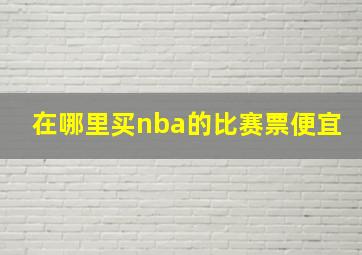 在哪里买nba的比赛票便宜